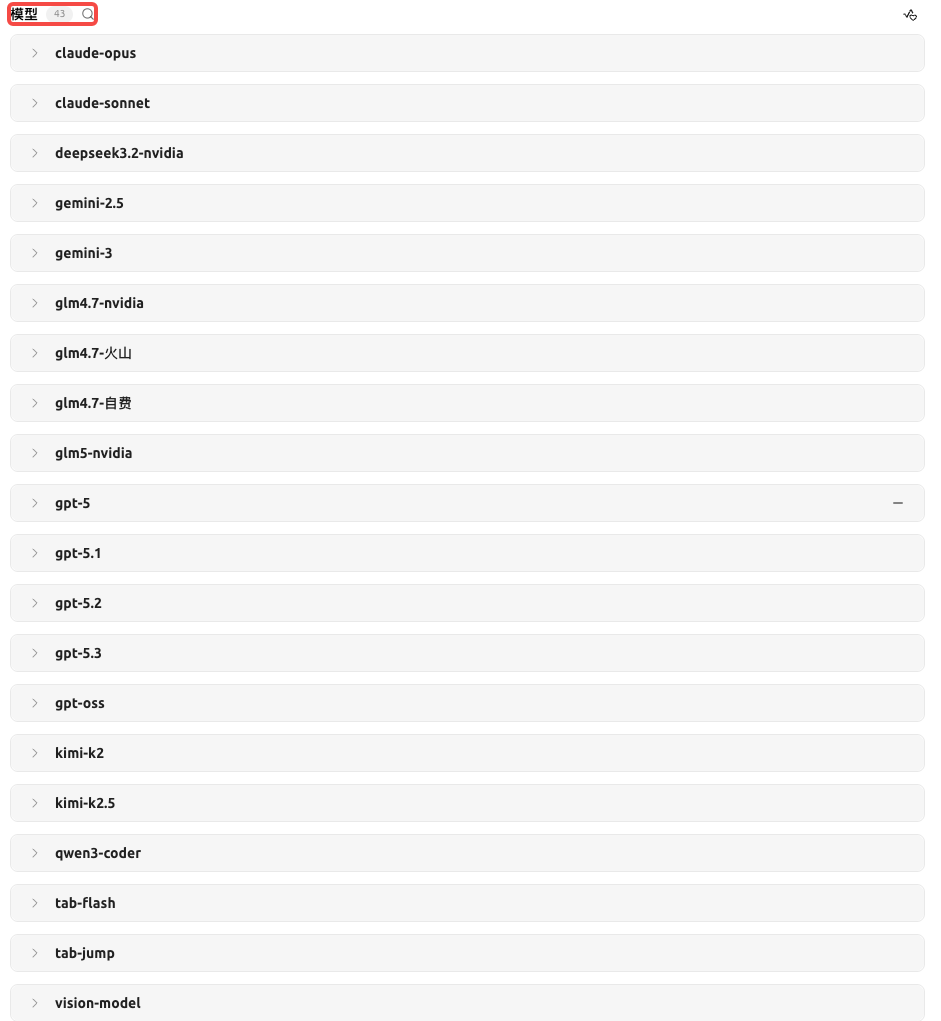 模型 43

claude-opus

claude-sonnet

deepseek3.2-nvidia

gemini-2.5

gemini-3

glm4.7-nvidia

glm4.7-火山

glm4.7-自费

glm5-nvidia

gpt-5

gpt-5.1

gpt-5.2

gpt-5.3

gpt-oss

kimi-k2

kimi-k2.5

qwen3-coder

tab-flash

tab-jump

vision-model